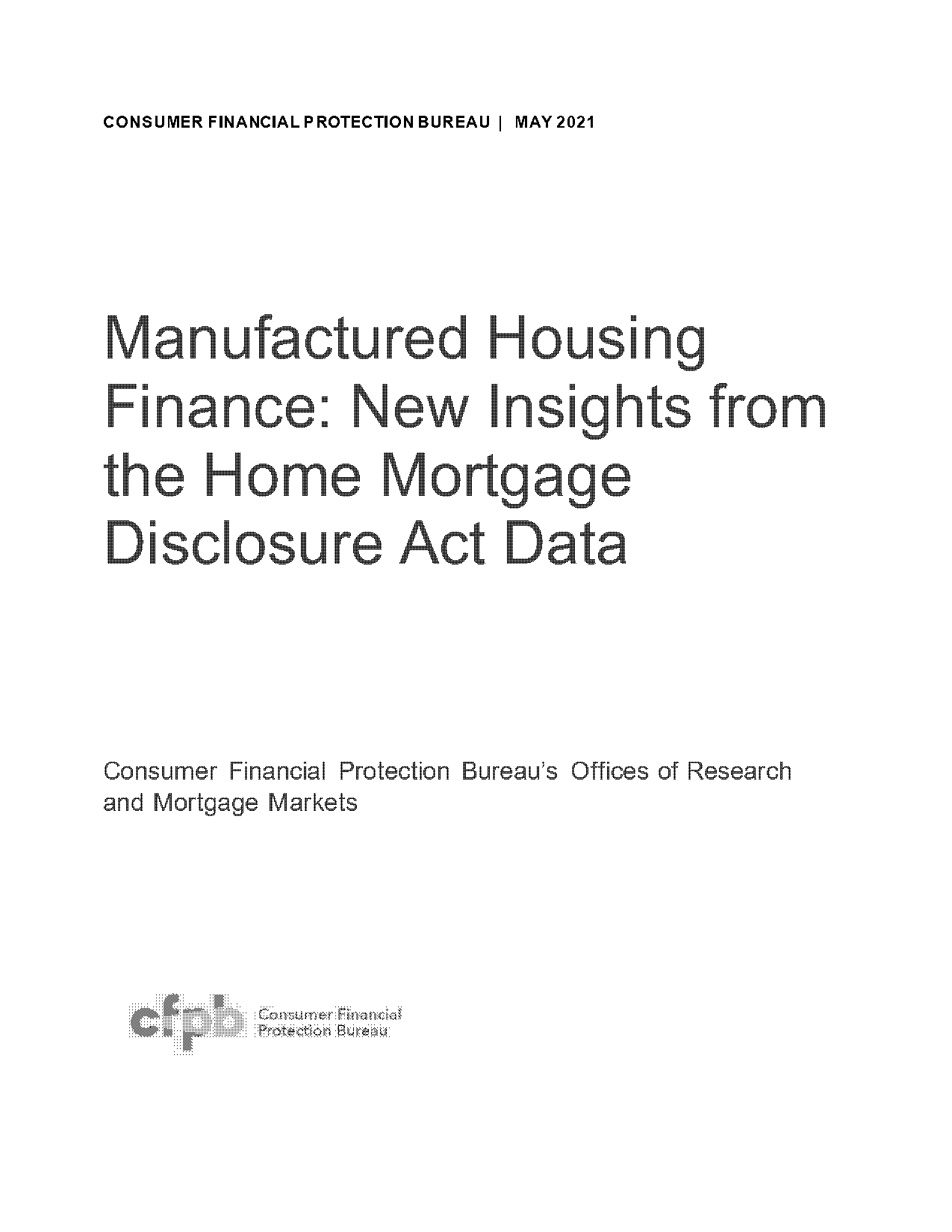 CONSUMER FINANCIAL PROTECTION BUREAU | MAY 2021

Manufactured Housing Finance: New Insights from the Home Mortgage Disclosure Act Data

Consumer Financial Protection Bureau's Offices of Research and Mortgage Markets

cfpb Consumer Financial Protection Bureau